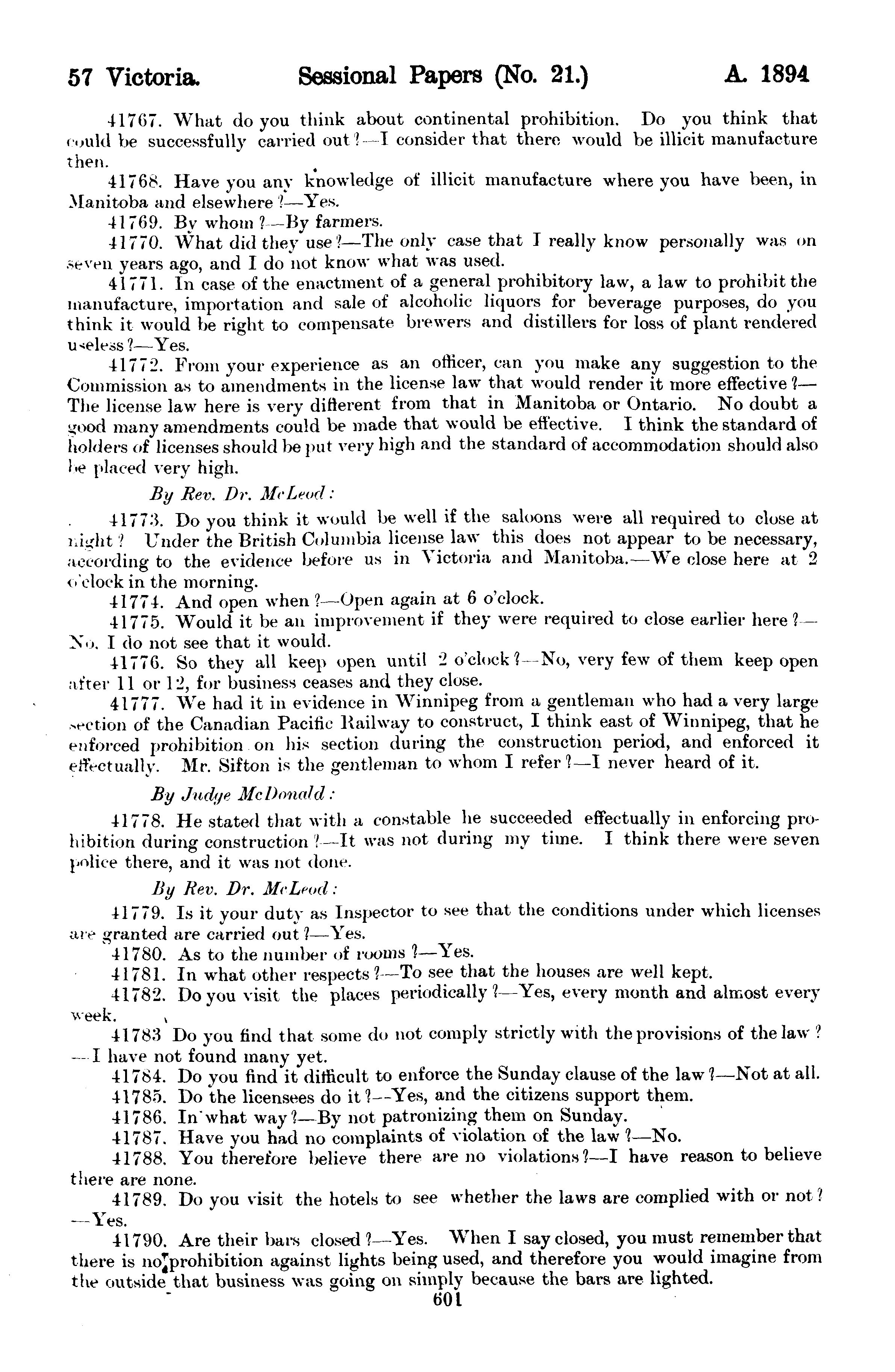 57 Victoria. Sessional Papers (No. 21.) A. 1894

41767. What do you think about continental prohibition. Do you think that could be successfully carried out?—I consider that there would be illicit manufacture then.

41768. Have you any knowledge of illicit manufacture where you have been, in Manitoba and elsewhere?—Yes.

41769. By whom?—By farmers.

41770. What did they use?—The only case that I really know personally was on seven years ago, and I do not know what was used.

41771. In case of the enactment of a general prohibitory law, a law to prohibit the manufacture, importation and sale of alcoholic liquors for beverage purposes, do you think it would be right to compensate brewers and distillers for loss of plant rendered useless?—Yes.

41772. From your experience as an officer, can you make any suggestion to the Commission as to amendments in the license law that would render it more effective?—The license law here is very different from that in Manitoba or Ontario. No doubt a good many amendments could be made that would be effective. I think the standard of holders of licenses should be put very high and the standard of accommodation should also be placed very high.

By Rev. Dr. McLeod:

41773. Do you think it would be well if the saloons were all required to close at night? Under the British Columbia license law this does not appear to be necessary, according to the evidence before us in Victoria and Manitoba.—We close here at 2 o'clock in the morning.

41774. And open when?—Open again at 6 o'clock.

41775. Would it be an improvement if they were required to close earlier here?—No. I do not see that it would.

41776. So they all keep open until 2 o'clock?—No, very few of them keep open after 11 or 12, for business ceases and they close.

41777. We had it in evidence in Winnipeg from a gentleman who had a very large section of the Canadian Pacific Railway to construct, I think east of Winnipeg, that he enforced prohibition on his section during the construction period, and enforced it effectually. Mr. Sifton is the gentleman to whom I refer?—I never heard of it.

By Judge McDonald:

41778. He stated that with a constable he succeeded effectually in enforcing prohibition during construction?—It was not during my time. I think there were seven police there, and it was not done.

By Rev. Dr. McLeod:

41779. Is it your duty as Inspector to see that the conditions under which licenses are granted are carried out?—Yes.

41780. As to the number of rooms?—Yes.

41781. In what other respects?—To see that the houses are well kept.

41782. Do you visit the places periodically?—Yes, every month and almost every week.

41783 Do you find that some do not comply strictly with the provisions of the law?—I have not found many yet.

41784. Do you find it difficult to enforce the Sunday clause of the law?—Not at all.

41785. Do the licensees do it?—Yes, and the citizens support them.

41786. In what way?—By not patronizing them on Sunday.

41787. Have you had no complaints of violation of the law?—No.

41788. You therefore believe there are no violations?—I have reason to believe there are none.

41789. Do you visit the hotels to see whether the laws are complied with or not?—Yes.

41790. Are their bars closed?—Yes. When I say closed, you must remember that there is no prohibition against lights being used, and therefore you would imagine from the outside that business was going on simply because the bars are lighted.

601